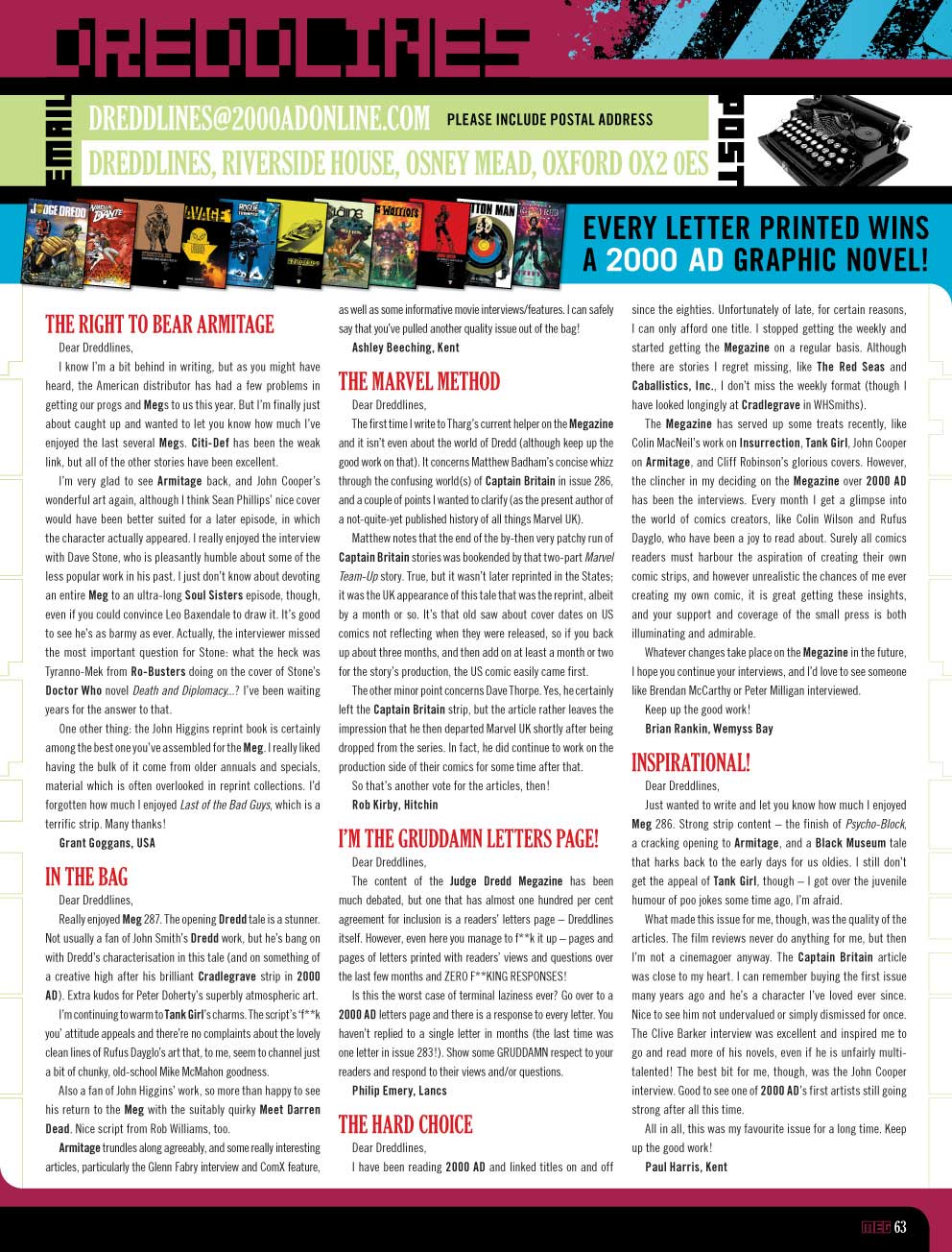 DREDDLINES

EMAIL DREDDLINES@2000ADONLINE.COM PLEASE INCLUDE POSTAL ADDRESS

POST DREDDLINES, RIVERSIDE HOUSE, OSNEY MEAD, OXFORD OX2 0ES

EVERY LETTER PRINTED WINS A 2000 AD GRAPHIC NOVEL!

THE RIGHT TO BEAR ARMITAGE

Dear Dreddlines,

I know I'm a bit behind in writing, but as you might have heard, the American distributor has had a few problems in getting our progs and Megs to us this year. But I'm finally just about caught up and wanted to let you know how much I've enjoyed the last several Megs. Citi-Def has been the weak link, but all of the other stories have been excellent.

I'm very glad to see Armitage back, and John Cooper's wonderful art again, although I think Sean Phillips' nice cover would have been better suited for a later episode, in which the character actually appeared. I really enjoyed the interview with Dave Stone, who is pleasantly humble about some of the less popular work in his past. I just don't know about devoting an entire Meg to an ultra-long Soul Sisters episode, though, even if you could convince Leo Baxendale to draw it. It's good to see he's as barmy as ever. Actually, the interviewer missed the most important question for Stone: what the heck was Tyranno-Mek from Ro-Busters doing on the cover of Stone's Doctor Who novel Death and Diplomacy...? I've been waiting years for the answer to that.

One other thing: the John Higgins reprint book is certainly among the best one you've assembled for the Meg. I really liked having the bulk of it come from older annuals and specials, material which is often overlooked in reprint collections. I'd forgotten how much I enjoyed Last of the Bad Guys, which is a terrific strip. Many thanks!

Grant Goggans, USA

IN THE BAG

Dear Dreddlines,

Really enjoyed Meg 287. The opening Dredd tale is a stunner. Not usually a fan of John Smith's Dredd work, but he's bang on with Dredd's characterisation in this tale (and on something of a creative high after his brilliant Cradlegrave strip in 2000 AD). Extra kudos for Peter Doherty's superbly atmospheric art.

I'm continuing to warm to Tank Girl's charms. The script's 'f**k you' attitude appeals and there're no complaints about the lovely clean lines of Rufus Dayglo's art that, to me, seem to channel just a bit of chunky, old-school Mike McMahon goodness.

Also a fan of John Higgins' work, so more than happy to see his return to the Meg with the suitably quirky Meet Darren Dead. Nice script from Rob Williams, too.

Armitage trundles along agreeably, and some really interesting articles, particularly the Glenn Fabry interview and ComX feature, as well as some informative movie interviews/features. I can safely say that you've pulled another quality issue out of the bag!

Ashley Beeching, Kent

THE MARVEL METHOD

Dear Dreddlines,

The first time I write to Tharg's current helper on the Megazine and it isn't even about the world of Dredd (although keep up the good work on that). It concerns Matthew Badham's concise whizz through the confusing world(s) of Captain Britain in issue 286, and a couple of points I wanted to clarify (as the present author of a not-quite-yet published history of all things Marvel UK).

Matthew notes that the end of the by-then very patchy run of Captain Britain stories was bookended by that two-part Marvel Team-Up story. True, but it wasn't later reprinted in the States; it was the UK appearance of this tale that was the reprint, albeit by a month or so. It's that old saw about cover dates on US comics not reflecting when they were released, so if you back up about three months, and then add on at least a month or two for the story's production, the US comic easily came first.

The other minor point concerns Dave Thorpe. Yes, he certainly left the Captain Britain strip, but the article rather leaves the impression that he then departed Marvel UK shortly after being dropped from the series. In fact, he did continue to work on the production side of their comics for some time after that.

So that's another vote for the articles, then!

Rob Kirby, Hitchin

I'M THE GRUDDAMN LETTERS PAGE!

Dear Dreddlines,

The content of the Judge Dredd Megazine has been much debated, but one that has almost one hundred per cent agreement for inclusion is a readers' letters page – Dreddlines itself. However, even here you manage to f**k it up – pages and pages of letters printed with readers' views and questions over the last few months and ZERO F**KING RESPONSES!

Is this the worst case of terminal laziness ever? Go over to a 2000 AD letters page and there is a response to every letter. You haven't replied to a single letter in months (the last time was one letter in issue 283!). Show some GRUDDAMN respect to your readers and respond to their views and/or questions.

Philip Emery, Lancs

THE HARD CHOICE

Dear Dreddlines,

I have been reading 2000 AD and linked titles on and off since the eighties. Unfortunately of late, for certain reasons, I can only afford one title. I stopped getting the weekly and started getting the Megazine on a regular basis. Although there are stories I regret missing, like The Red Seas and Caballistics, Inc., I don't miss the weekly format (though I have looked longingly at Cradlegrave in WHSmiths).

The Megazine has served up some treats recently, like Colin MacNeil's work on Insurrection, Tank Girl, John Cooper on Armitage, and Cliff Robinson's glorious covers. However, the clincher in my deciding on the Megazine over 2000 AD has been the interviews. Every month I get a glimpse into the world of comics creators, like Colin Wilson and Rufus Dayglo, who have been a joy to read about. Surely all comics readers must harbour the aspiration of creating their own comic strips, and however unrealistic the chances of me ever creating my own comic, it is great getting these insights, and your support and coverage of the small press is both illuminating and admirable.

Whatever changes take place on the Megazine in the future, I hope you continue your interviews, and I'd love to see someone like Brendan McCarthy or Peter Milligan interviewed.

Keep up the good work!

Brian Rankin, Wemyss Bay

INSPIRATIONAL!

Dear Dreddlines,

Just wanted to write and let you know how much I enjoyed Meg 286. Strong strip content – the finish of Psycho-Block, a cracking opening to Armitage, and a Black Museum tale that harks back to the early days for us oldies. I still don't get the appeal of Tank Girl, though – I got over the juvenile humour of poo jokes some time ago, I'm afraid.

What made this issue for me, though, was the quality of the articles. The film reviews never do anything for me, but then I'm not a cinemagoer anyway. The Captain Britain article was close to my heart. I can remember buying the first issue many years ago and he's a character I've loved ever since. Nice to see him not undervalued or simply dismissed for once. The Clive Barker interview was excellent and inspired me to go and read more of his novels, even if he is unfairly multi-talented! The best bit for me, though, was the John Cooper interview. Good to see one of 2000 AD's first artists still going strong after all this time.

All in all, this was my favourite issue for a long time. Keep up the good work!

Paul Harris, Kent

MEG 63